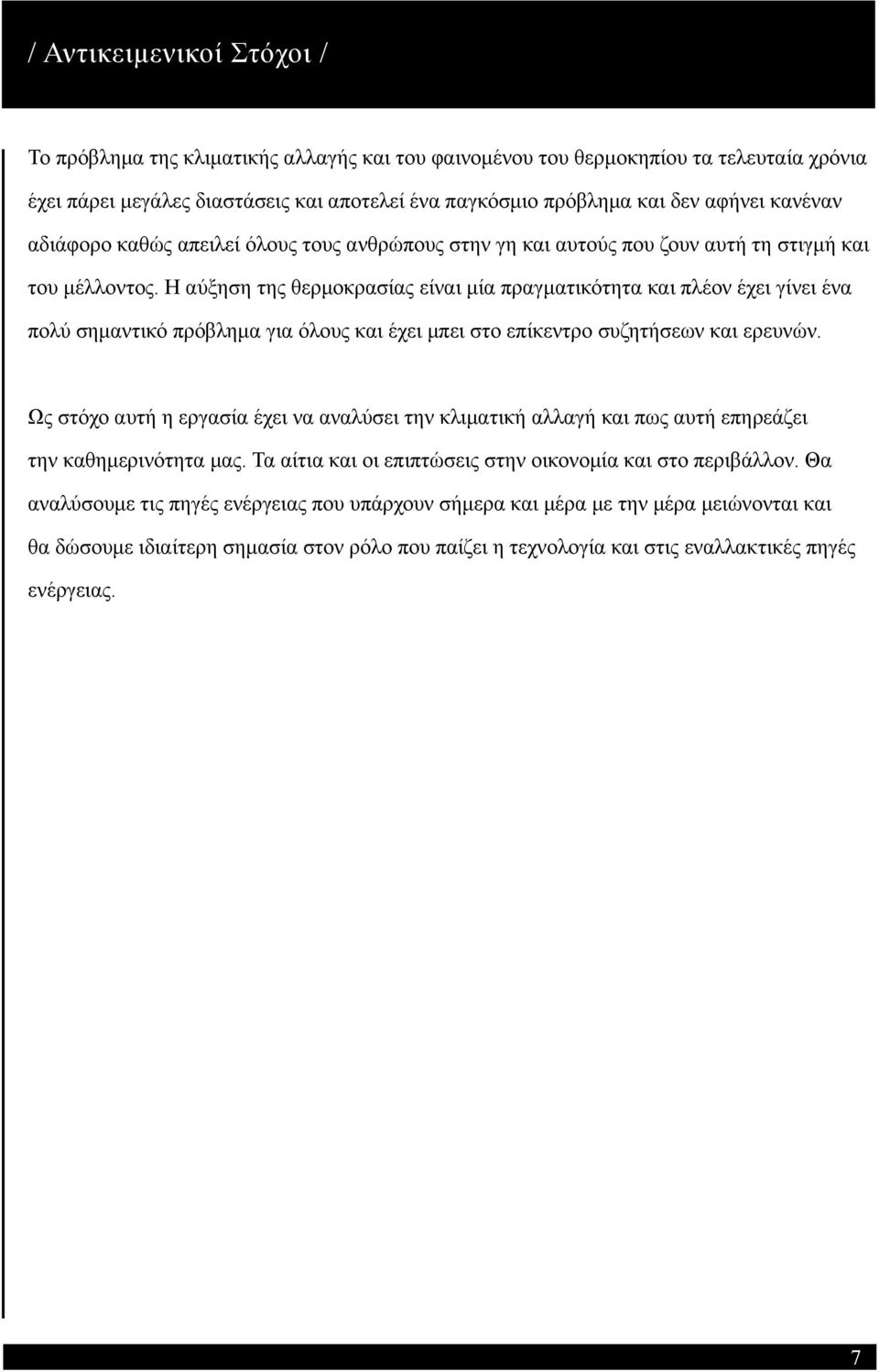 / Αντικειμενικοί Στόχοι /

Το πρόβλημα της κλιματικής αλλαγής και του φαινομένου του θερμοκηπίου τα τελευταία χρόνια έχει πάρει μεγάλες διαστάσεις και αποτελεί ένα παγκόσμιο πρόβλημα και δεν αφήνει κανέναν αδιάφορο καθώς απειλεί όλους τους ανθρώπους στην γη και αυτούς που ζουν αυτή τη στιγμή και του μέλλοντος. Η αύξηση της θερμοκρασίας είναι μία πραγματικότητα και πλέον έχει γίνει ένα πολύ σημαντικό πρόβλημα για όλους και έχει μπει στο επίκεντρο συζητήσεων και ερευνών.

Ως στόχο αυτή η εργασία έχει να αναλύσει την κλιματική αλλαγή και πως αυτή επηρεάζει την καθημερινότητα μας. Τα αίτια και οι επιπτώσεις στην οικονομία και στο περιβάλλον. Θα αναλύσουμε τις πηγές ενέργειας που υπάρχουν σήμερα και μέρα με την μέρα μειώνονται και θα δώσουμε ιδιαίτερη σημασία στον ρόλο που παίζει η τεχνολογία και στις εναλλακτικές πηγές ενέργειας.

7